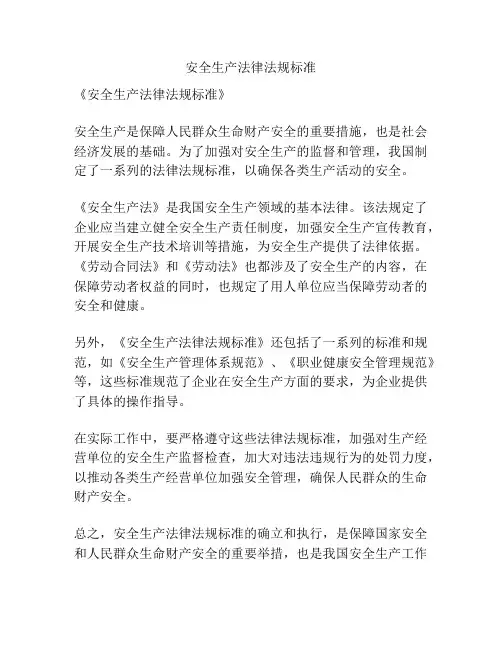 安全生产法律法规标准

《安全生产法律法规标准》

安全生产是保障人民群众生命财产安全的重要措施，也是社会经济发展的基础。为了加强对安全生产的监督和管理，我国制定了一系列的法律法规标准，以确保各类生产活动的安全。

《安全生产法》是我国安全生产领域的基本法律。该法规定了企业应当建立健全安全生产责任制度，加强安全生产宣传教育，开展安全生产技术培训等措施，为安全生产提供了法律依据。《劳动合同法》和《劳动法》也都涉及了安全生产的内容，在保障劳动者权益的同时，也规定了用人单位应当保障劳动者的安全和健康。

另外，《安全生产法律法规标准》还包括了一系列的标准和规范，如《安全生产管理体系规范》、《职业健康安全管理规范》等，这些标准规范了企业在安全生产方面的要求，为企业提供了具体的操作指导。

在实际工作中，要严格遵守这些法律法规标准，加强对生产经营单位的安全生产监督检查，加大对违法违规行为的处罚力度，以推动各类生产经营单位加强安全管理，确保人民群众的生命财产安全。

总之，安全生产法律法规标准的确立和执行，是保障国家安全和人民群众生命财产安全的重要举措，也是我国安全生产工作